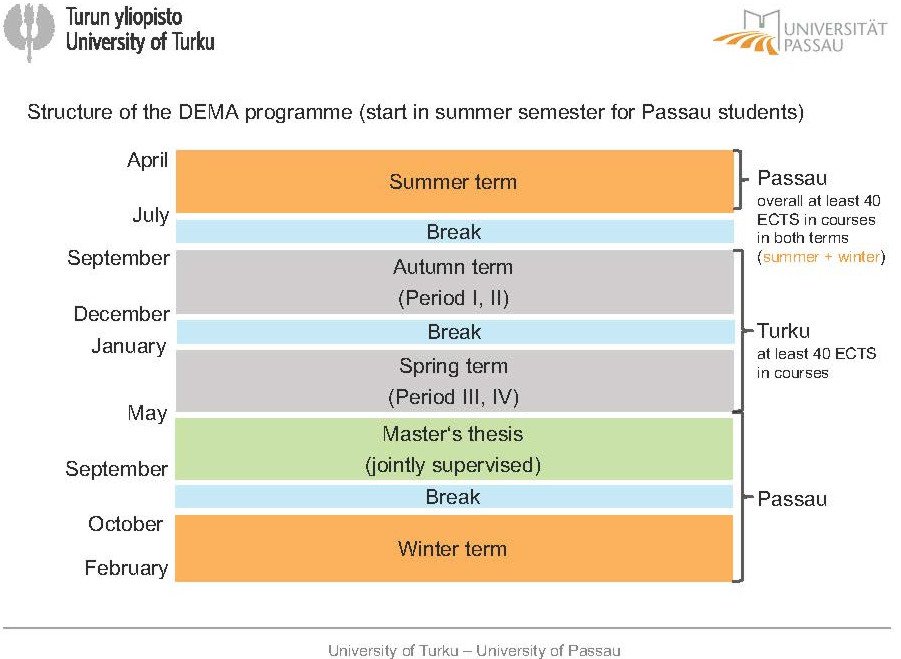 Turun yliopisto
University of Turku

UNIVERSITÄT PASSAU

Structure of the DEMA programme (start in summer semester for Passau students)

April
Summer term
July
Break
September
Autumn term
(Period I, II)
December
Break
January
Spring term
(Period III, IV)
May
Master's thesis
(jointly supervised)
September
Break
October
Winter term
February

Passau
overall at least 40 ECTS in courses in both terms (summer + winter)

Turku
at least 40 ECTS in courses

Passau

University of Turku – University of Passau